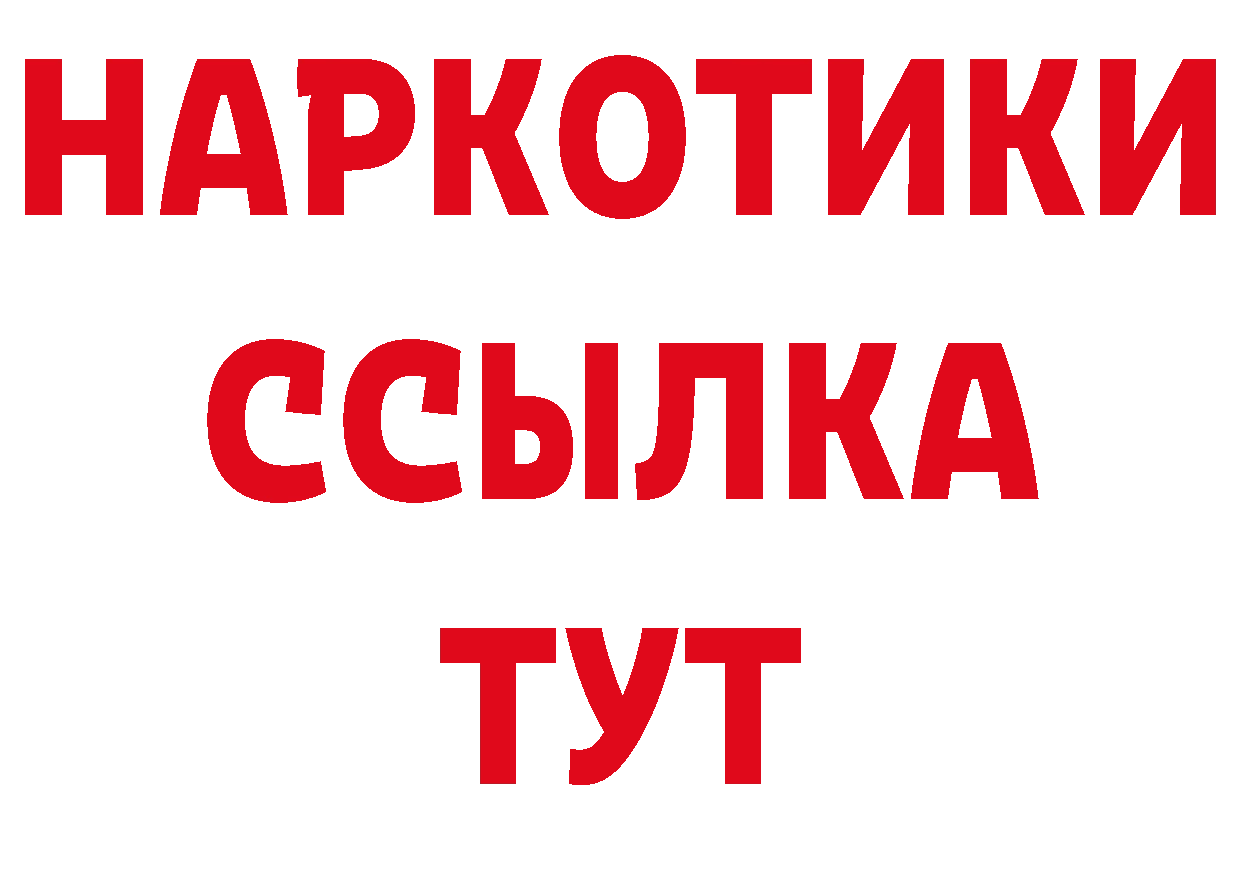 НАРКОТИКИ
ССЫЛКА
ТУТ